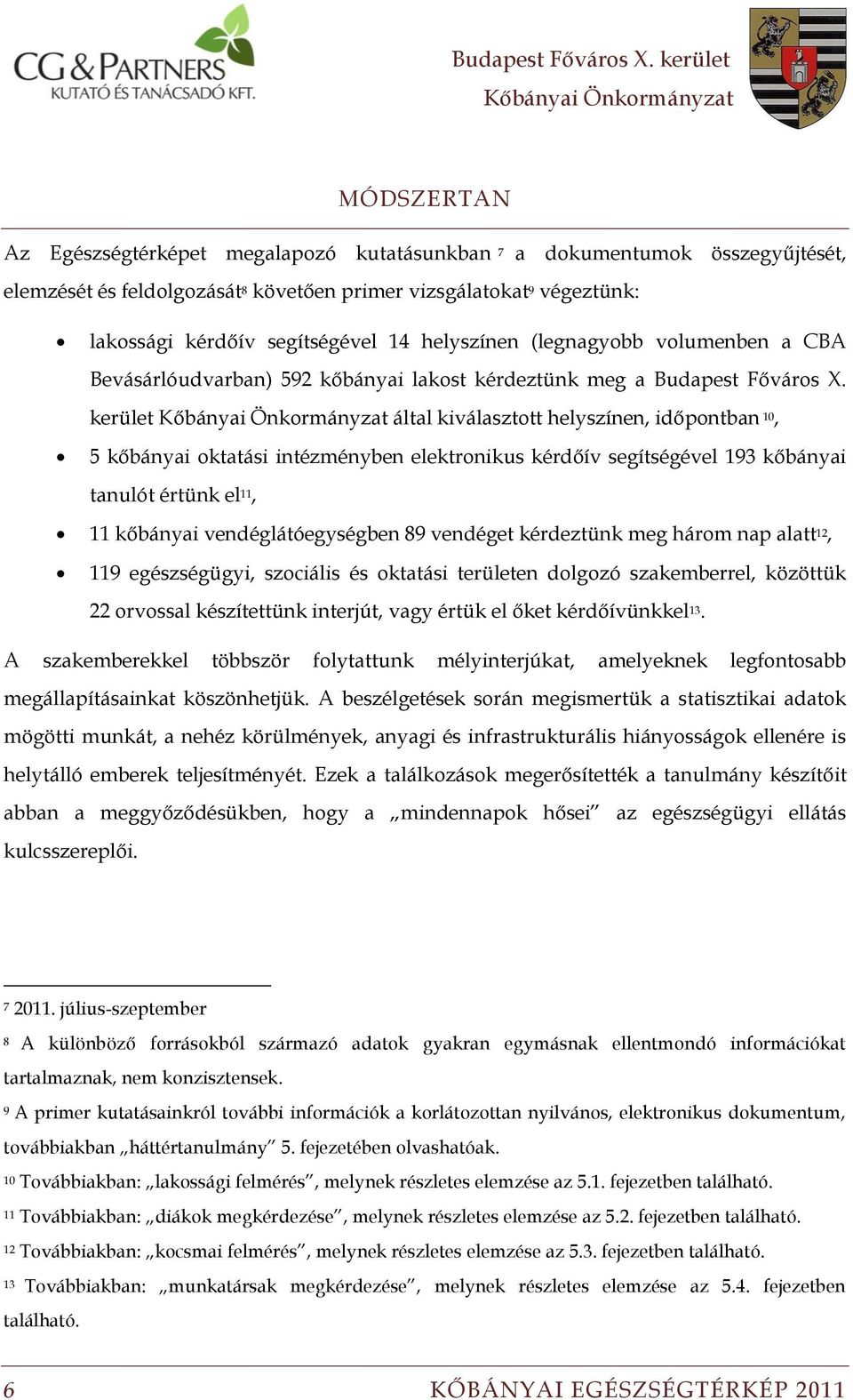 CG & PARTNERS
KUTATÓ ÉS TANÁCSADÓ KFT.

Budapest Főváros X. kerület
Kőbányai Önkormányzat

MÓDSZERTAN

Az Egészségtérképet megalapozó kutatásunkban $^{7}$ a dokumentumok összegyűjtését, elemzését és feldolgozását$^{8}$ követően primer vizsgálatokat$^{9}$ végeztünk:

• lakossági kérdőív segítségével 14 helyszínen (legnagyobb volumenben a CBA Bevásárlóudvarban) 592 kőbányai lakost kérdeztünk meg a Budapest Főváros X. kerület Kőbányai Önkormányzat által kiválasztott helyszínen, időpontban $^{10}$,
• 5 kőbányai oktatási intézményben elektronikus kérdőív segítségével 193 kőbányai tanulót értünk el$^{11}$,
• 11 kőbányai vendéglátóegységben 89 vendéget kérdeztünk meg három nap alatt$^{12}$,
• 119 egészségügyi, szociális és oktatási területen dolgozó szakemberrel, közöttük 22 orvossal készítettünk interjút, vagy értük el őket kérdőívünkkel$^{13}$.

A szakemberekkel többször folytattunk mélyinterjúkat, amelyeknek legfontosabb megállapításainkat köszönhetjük. A beszélgetések során megismertük a statisztikai adatok mögötti munkát, a nehéz körülmények, anyagi és infrastrukturális hiányosságok ellenére is helytálló emberek teljesítményét. Ezek a találkozások megerősítették a tanulmány készítőit abban a meggyőződésükben, hogy a „mindennapok hősei” az egészségügyi ellátás kulcsszereplői.

$^{7}$ 2011. július-szeptember

$^{8}$ A különböző forrásokból származó adatok gyakran egymásnak ellentmondó információkat tartalmaznak, nem konzisztensek.

$^{9}$ A primer kutatásainkról további információk a korlátozottan nyilvános, elektronikus dokumentum, továbbiakban „háttértanulmány” 5. fejezetében olvashatóak.

$^{10}$ Továbbiakban: „lakossági felmérés”, melynek részletes elemzése az 5.1. fejezetben található.

$^{11}$ Továbbiakban: „diákok megkérdezése”, melynek részletes elemzése az 5.2. fejezetben található.

$^{12}$ Továbbiakban: „kocsmai felmérés”, melynek részletes elemzése az 5.3. fejezetben található.

$^{13}$ Továbbiakban: „munkatársak megkérdezése”, melynek részletes elemzése az 5.4. fejezetben található.

6 KŐBÁNYAI EGÉSZSÉGTÉRKÉP 2011